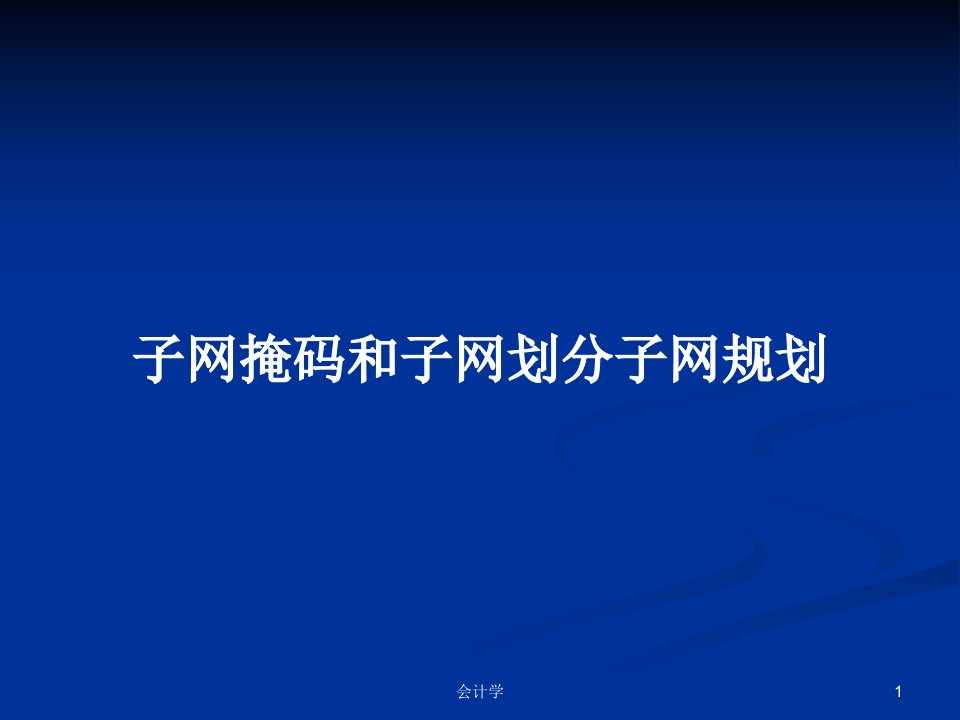 子网掩码和子网划分子网规划

会计学

1